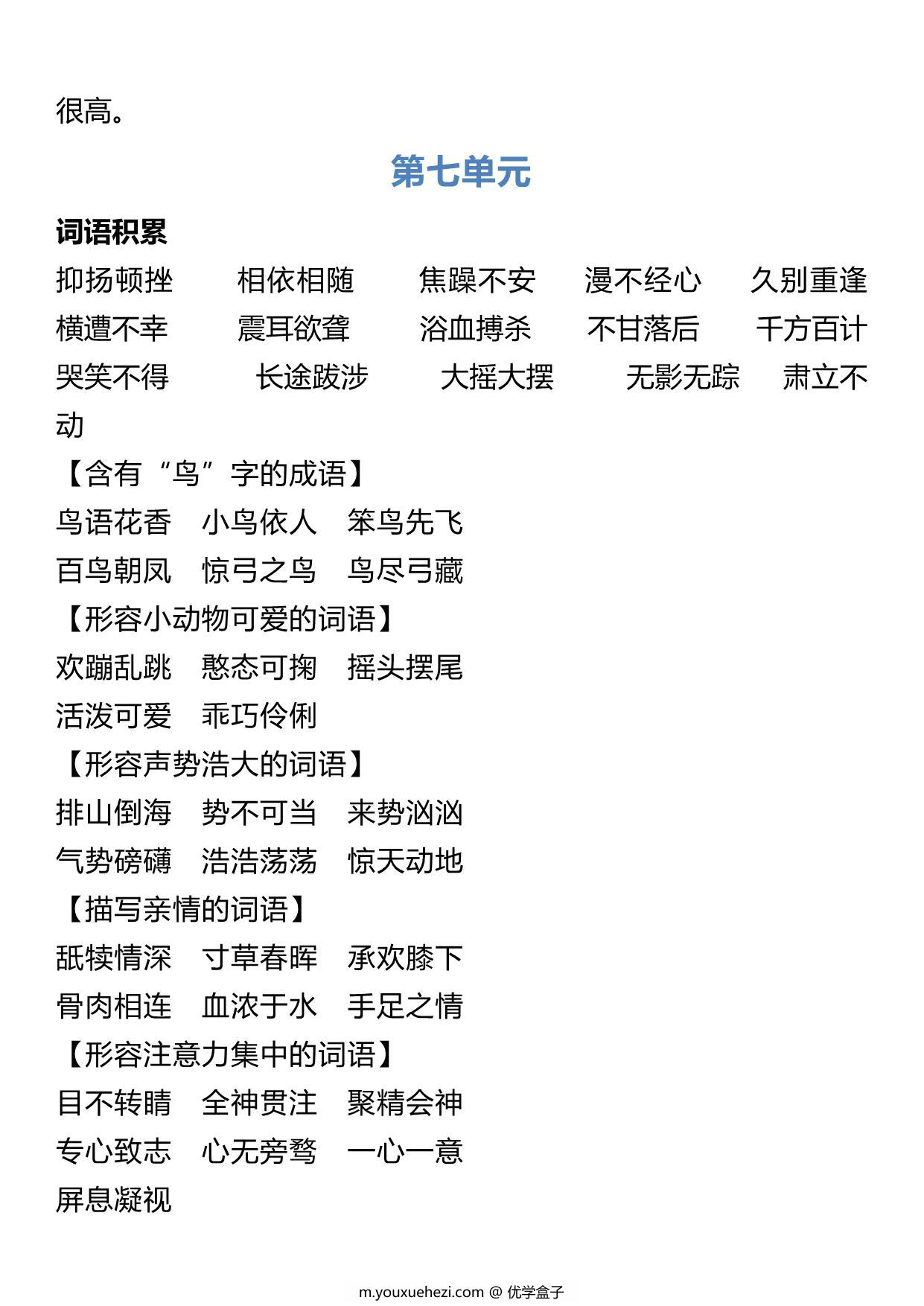 很高。

第七单元

词语积累

抑扬顿挫　相依相随　焦躁不安　漫不经心　久别重逢
横遭不幸　震耳欲聋　浴血搏杀　不甘落后　千方百计
哭笑不得　长途跋涉　大摇大摆　无影无踪　肃立不动

【含有“鸟”字的成语】
鸟语花香　小鸟依人　笨鸟先飞
百鸟朝凤　惊弓之鸟　鸟尽弓藏
【形容小动物可爱的词语】
欢蹦乱跳　憨态可掬　摇头摆尾
活泼可爱　乖巧伶俐
【形容声势浩大的词语】
排山倒海　势不可当　来势汹汹
气势磅礴　浩浩荡荡　惊天动地
【描写亲情的词语】
舐犊情深　寸草春晖　承欢膝下
骨肉相连　血浓于水　手足之情
【形容注意力集中的词语】
目不转睛　全神贯注　聚精会神
专心致志　心无旁骛　一心一意
屏息凝视

m.youxuehezi.com @ 优学盒子